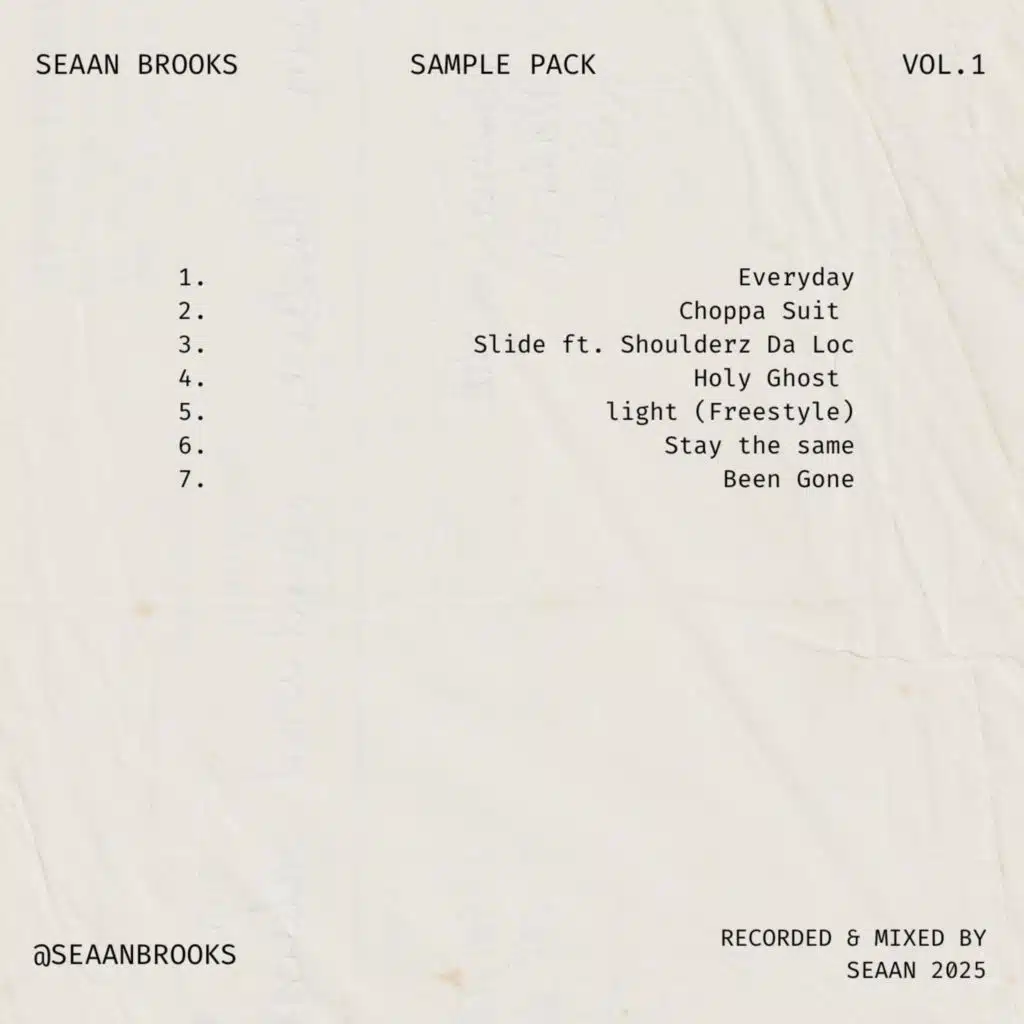 SEAAN BROOKS SAMPLE PACK VOL.1

1. Everyday
2. Choppa Suit
3. Slide ft. Shoulderz Da Loc
4. Holy Ghost
5. light (Freestyle)
6. Stay the same
7. Been Gone

@SEAANBROOKS

RECORDED & MIXED BY
SEAAN 2025